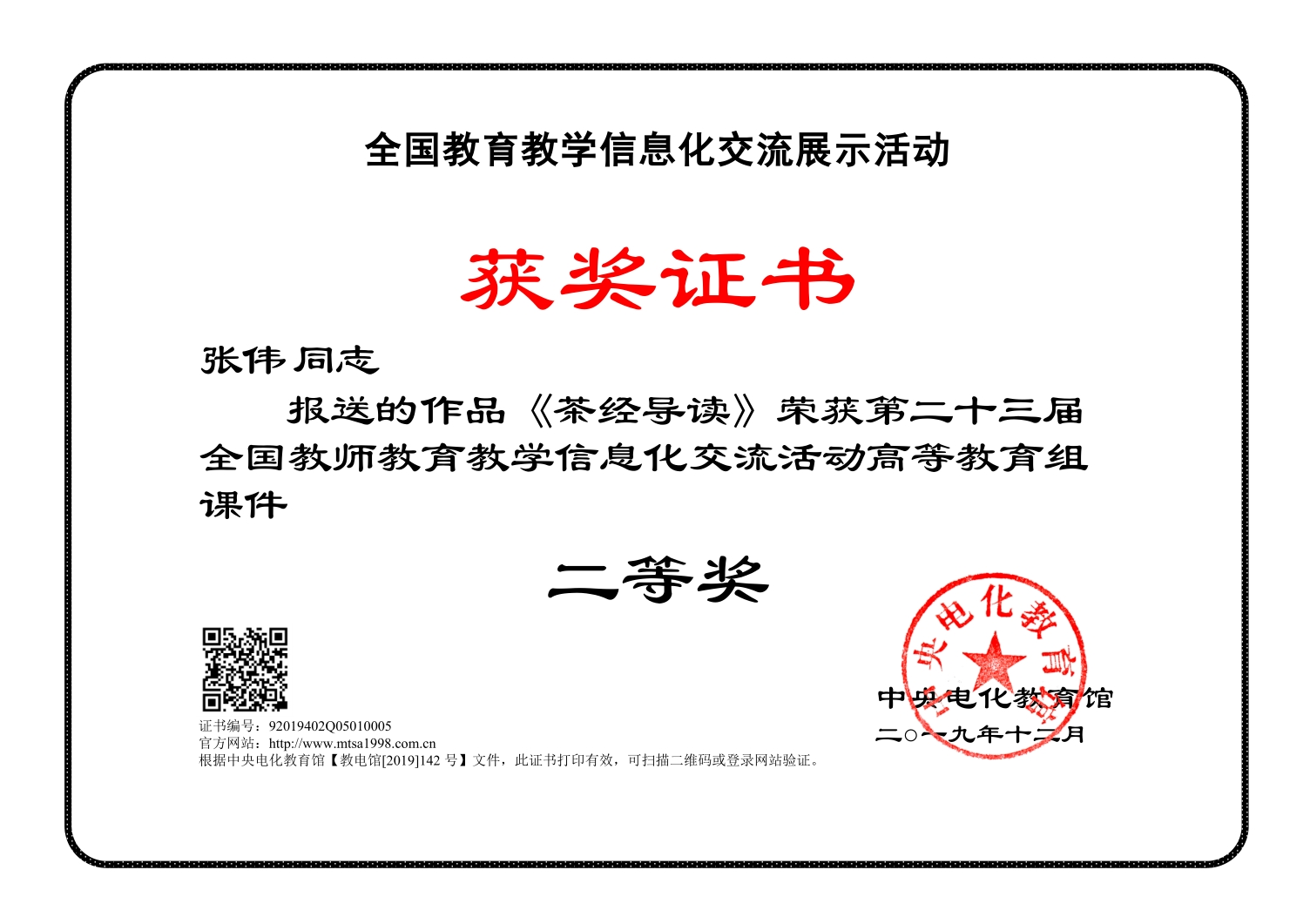 全国教育教学信息化交流展示活动

获奖证书

张伟同志

报送的作品《茶经导读》荣获第二十三届全国教师教育教学信息化交流活动高等教育组课件

二等奖

证书编号：92019402Q05010005
官方网站：http://www.mtsa1998.com.cn
根据中央电化教育馆【教电馆[2019]142号】文件，此证书打印有效，可扫描二维码或登录网站验证。

中央电化教育馆
二○一九年十二月

中央电化教育馆